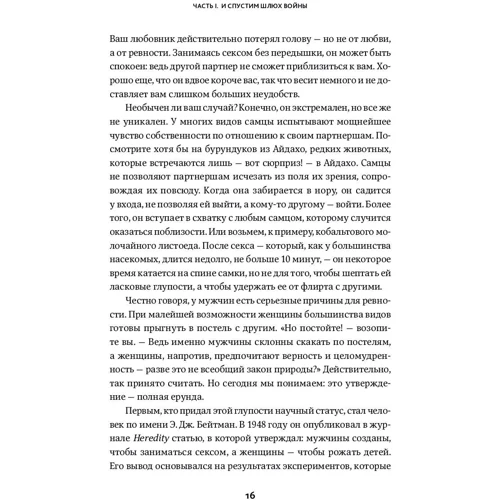 ЧАСТЬ I. И СПУСТИМ ШЛЮХ ВОЙНЫ

Ваш любовник действительно потерял голову — но не от любви, а от ревности. Занимаясь сексом без передышки, он может быть спокоен: ведь другой партнер не сможет приблизиться к вам. Хорошо еще, что он вдвое короче вас, так что весит немного и не доставляет вам слишком больших неудобств.

Необычен ли ваш случай? Конечно, он экстремален, но все же не уникален. У многих видов самцы испытывают мощнейшее чувство собственности по отношению к своим партнершам. Посмотрите хотя бы на бурундуков из Айдахо, редких животных, которые встречаются лишь — вот сюрприз! — в Айдахо. Самцы не позволяют партнершам исчезать из поля их зрения, сопровождая их повсюду. Когда она забирается в нору, он садится у входа, не позволяя ей выйти, а кому-то другому — войти. Более того, он вступает в схватку с любым самцом, которому случится оказаться поблизости. Или возьмем, к примеру, кобальтового молочайного листоеда. После секса — который, как у большинства насекомых, длится недолго, не больше 10 минут, — он некоторое время катается на спине самки, но не для того, чтобы шептать ей ласковые глупости, а чтобы удержать ее от флирта с другими.

Честно говоря, у мужчин есть серьезные причины для ревности. При малейшей возможности женщины большинства видов готовы прыгнуть в постель с другим. «Но постойте! — возопите вы. — Ведь именно мужчины склонны скакать по постелям, а женщины, напротив, предпочитают верность и целомудренность — разве это не всеобщий закон природы?» Действительно, так принято считать. Но сегодня мы понимаем: это утверждение — полная ерунда.

Первым, кто придал этой глупости научный статус, стал человек по имени Э. Дж. Бейтман. В 1948 году он опубликовал в журнале Heredity статью, в которой утверждал: мужчины созданы, чтобы заниматься сексом, а женщины — чтобы рожать детей. Его вывод основывался на результатах экспериментов, которые

16